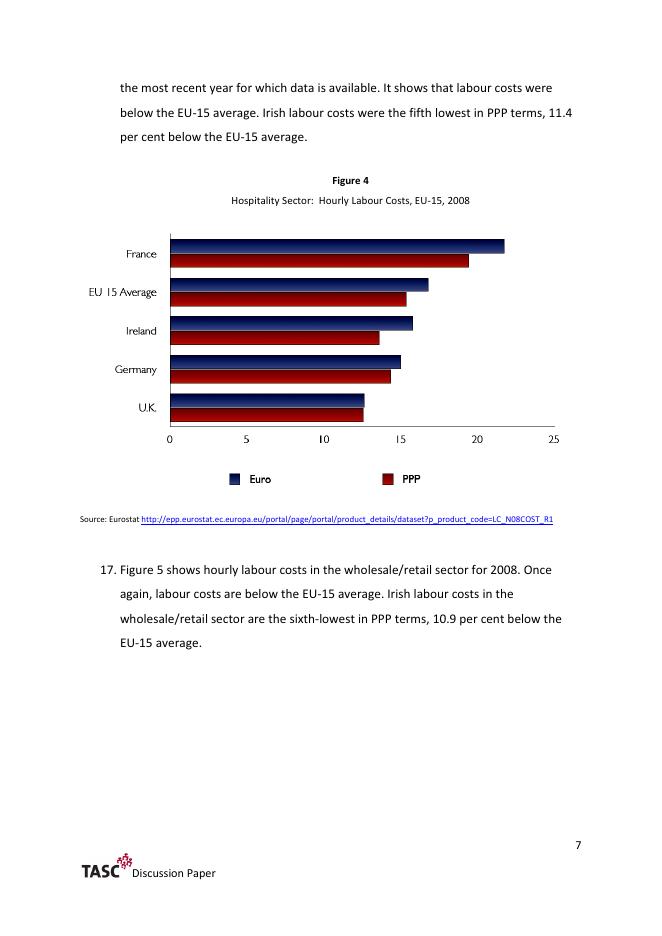 the most recent year for which data is available. It shows that labour costs were below the EU-15 average. Irish labour costs were the fifth lowest in PPP terms, 11.4 per cent below the EU-15 average.

Figure 4

Hospitality Sector: Hourly Labour Costs, EU-15, 2008

France

EU 15 Average

Ireland

Germany

U.K.

0 5 10 15 20 25

Euro PPP

Source: Eurostat http://epp.eurostat.ec.europa.eu/portal/page/portal/product_details/dataset?p_product_code=LC_N08COST_R1

17. Figure 5 shows hourly labour costs in the wholesale/retail sector for 2008. Once again, labour costs are below the EU-15 average. Irish labour costs in the wholesale/retail sector are the sixth-lowest in PPP terms, 10.9 per cent below the EU-15 average.

7

TASC Discussion Paper